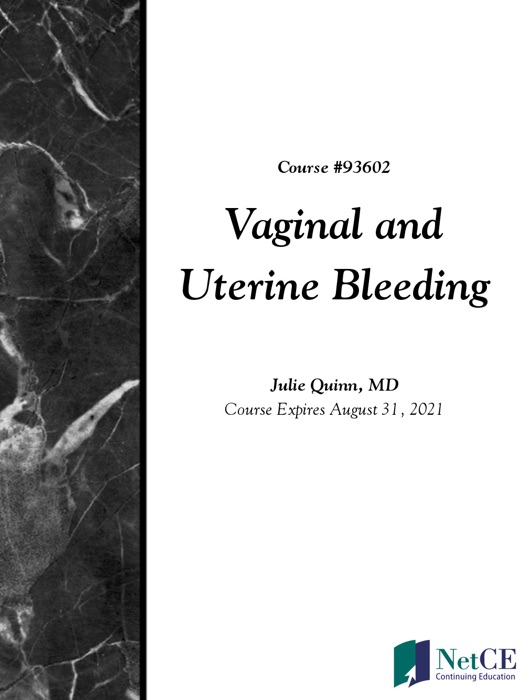 Course #93602

Vaginal and Uterine Bleeding

Julie Quinn, MD
Course Expires August 31, 2021

NetCE
Continuing Education